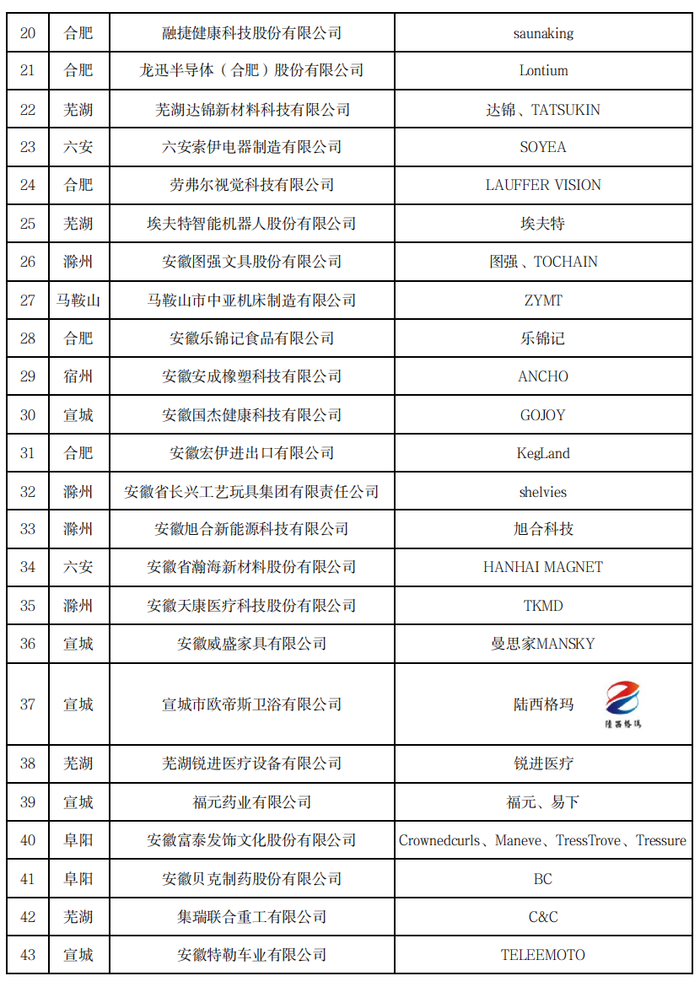 | 20 | 合肥 | 融捷健康科技股份有限公司 | saunaking |
|---|---|---|---|
| 21 | 合肥 | 龙迅半导体（合肥）股份有限公司 | Lontium |
| 22 | 芜湖 | 芜湖达锦新材料科技有限公司 | 达锦、TATSUKIN |
| 23 | 六安 | 六安索伊电器制造有限公司 | SOYEA |
| 24 | 合肥 | 劳弗尔视觉科技有限公司 | LAUFFER VISION |
| 25 | 芜湖 | 埃夫特智能机器人股份有限公司 | 埃夫特 |
| 26 | 滁州 | 安徽图强文具股份有限公司 | 图强、TOCHAIN |
| 27 | 马鞍山 | 马鞍山市中亚机床制造有限公司 | ZYMT |
| 28 | 合肥 | 安徽乐锦记食品有限公司 | 乐锦记 |
| 29 | 宿州 | 安徽安成橡塑科技有限公司 | ANCHO |
| 30 | 宣城 | 安徽国杰健康科技有限公司 | GOJOY |
| 31 | 合肥 | 安徽宏伊进出口有限公司 | KegLand |
| 32 | 滁州 | 安徽省长兴工艺玩具集团有限责任公司 | shelvies |
| 33 | 滁州 | 安徽旭合新能源科技有限公司 | 旭合科技 |
| 34 | 六安 | 安徽省瀚海新材料股份有限公司 | HANHAI MAGNET |
| 35 | 滁州 | 安徽天康医疗科技股份有限公司 | TKMD |
| 36 | 宣城 | 安徽威盛家具有限公司 | 曼思家MANSKY |
| 37 | 宣城 | 宣城市欧帝斯卫浴有限公司 | 陆西格玛 陆西格玛 |
| 38 | 芜湖 | 芜湖锐进医疗设备有限公司 | 锐进医疗 |
| 39 | 宣城 | 福元药业有限公司 | 福元、易下 |
| 40 | 阜阳 | 安徽富泰发饰文化股份有限公司 | Crownedcurls、Maneve、TressTrove、Tressure |
| 41 | 阜阳 | 安徽贝克制药股份有限公司 | BC |
| 42 | 芜湖 | 集瑞联合重工有限公司 | C&C |
| 43 | 宣城 | 安徽特勒车业有限公司 | TELEEMOTO |